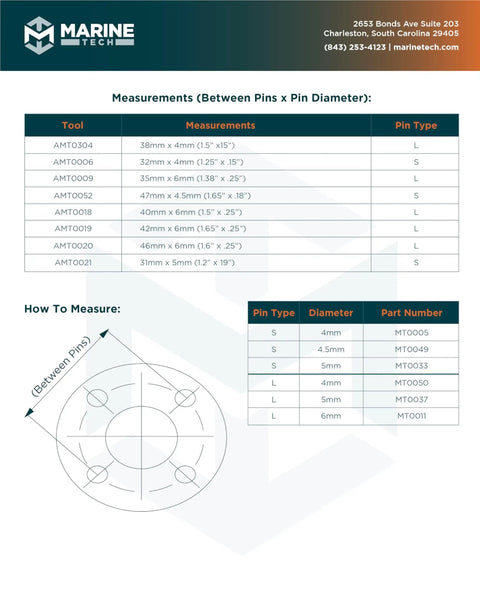 MARINE TECH

2653 Bonds Ave Suite 203
Charleston, South Carolina 29405
(843) 253-4123 | marinetech.com

Measurements (Between Pins x Pin Diameter):

| Tool | Measurements | Pin Type |
|---|---|---|
| AMT0304 | 38mm x 4mm (1.5" x15") | L |
| AMT0006 | 32mm x 4mm (1.25" x .15") | S |
| AMT0009 | 35mm x 6mm (1.38" x .25") | L |
| AMT0052 | 47mm x 4.5mm (1.65" x .18") | S |
| AMT0018 | 40mm x 6mm (1.5" x .25") | L |
| AMT0019 | 42mm x 6mm (1.65" x .25") | L |
| AMT0020 | 46mm x 6mm (1.6" x .25") | L |
| AMT0021 | 31mm x 5mm (1.2" x 19") | S |

How To Measure:

(Between Pins)

| Pin Type | Diameter | Part Number |
|---|---|---|
| S | 4mm | MT0005 |
| S | 4.5mm | MT0049 |
| S | 5mm | MT0033 |
| L | 4mm | MT0050 |
| L | 5mm | MT0037 |
| L | 6mm | MT0011 |